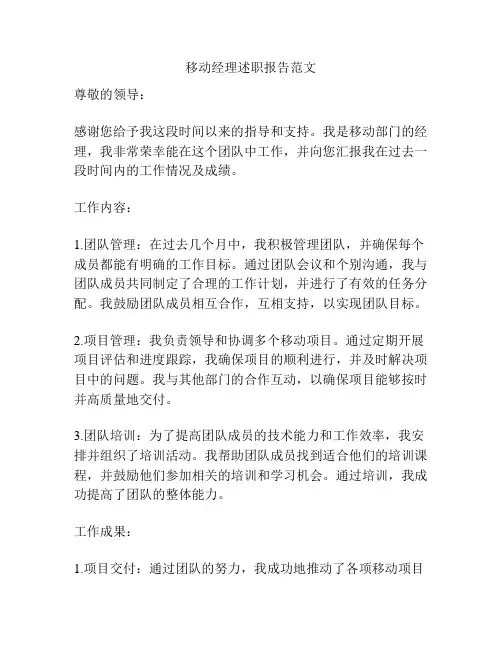 移动经理述职报告范文

尊敬的领导：

感谢您给予我这段时间以来的指导和支持。我是移动部门的经理，我非常荣幸能在这个团队中工作，并向您汇报我在过去一段时间内的工作情况及成绩。

工作内容：

1.团队管理：在过去几个月中，我积极管理团队，并确保每个成员都能有明确的工作目标。通过团队会议和个别沟通，我与团队成员共同制定了合理的工作计划，并进行了有效的任务分配。我鼓励团队成员相互合作，互相支持，以实现团队目标。

2.项目管理：我负责领导和协调多个移动项目。通过定期开展项目评估和进度跟踪，我确保项目的顺利进行，并及时解决项目中的问题。我与其他部门的合作互动，以确保项目能够按时并高质量地交付。

3.团队培训：为了提高团队成员的技术能力和工作效率，我安排并组织了培训活动。我帮助团队成员找到适合他们的培训课程，并鼓励他们参加相关的培训和学习机会。通过培训，我成功提高了团队的整体能力。

工作成果：

1.项目交付：通过团队的努力，我成功地推动了各项移动项目